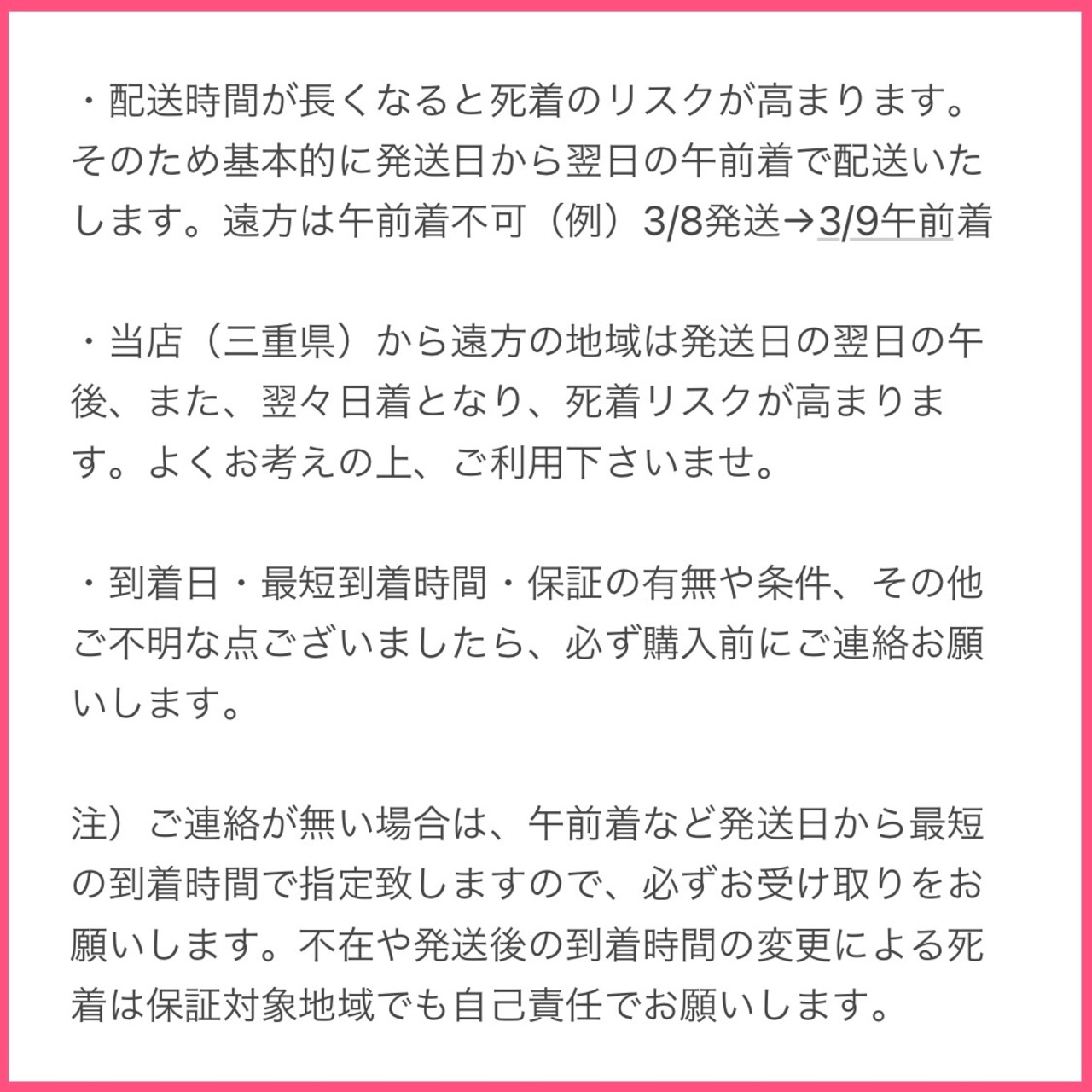 ・配送時間が長くなると死着のリスクが高まります。そのため基本的に発送日から翌日の午前着で配送いたします。遠方は午前着不可（例）3/8発送→3/9午前着

・当店（三重県）から遠方の地域は発送日の翌日の午後、また、翌々日着となり、死着リスクが高まります。よくお考えの上、ご利用下さいませ。

・到着日・最短到着時間・保証の有無や条件、その他ご不明な点ございましたら、必ず購入前にご連絡お願いします。

注）ご連絡が無い場合は、午前着など発送日から最短の到着時間で指定致しますので、必ずお受け取りをお願いします。不在や発送後の到着時間の変更による死着は保証対象地域でも自己責任でお願いします。